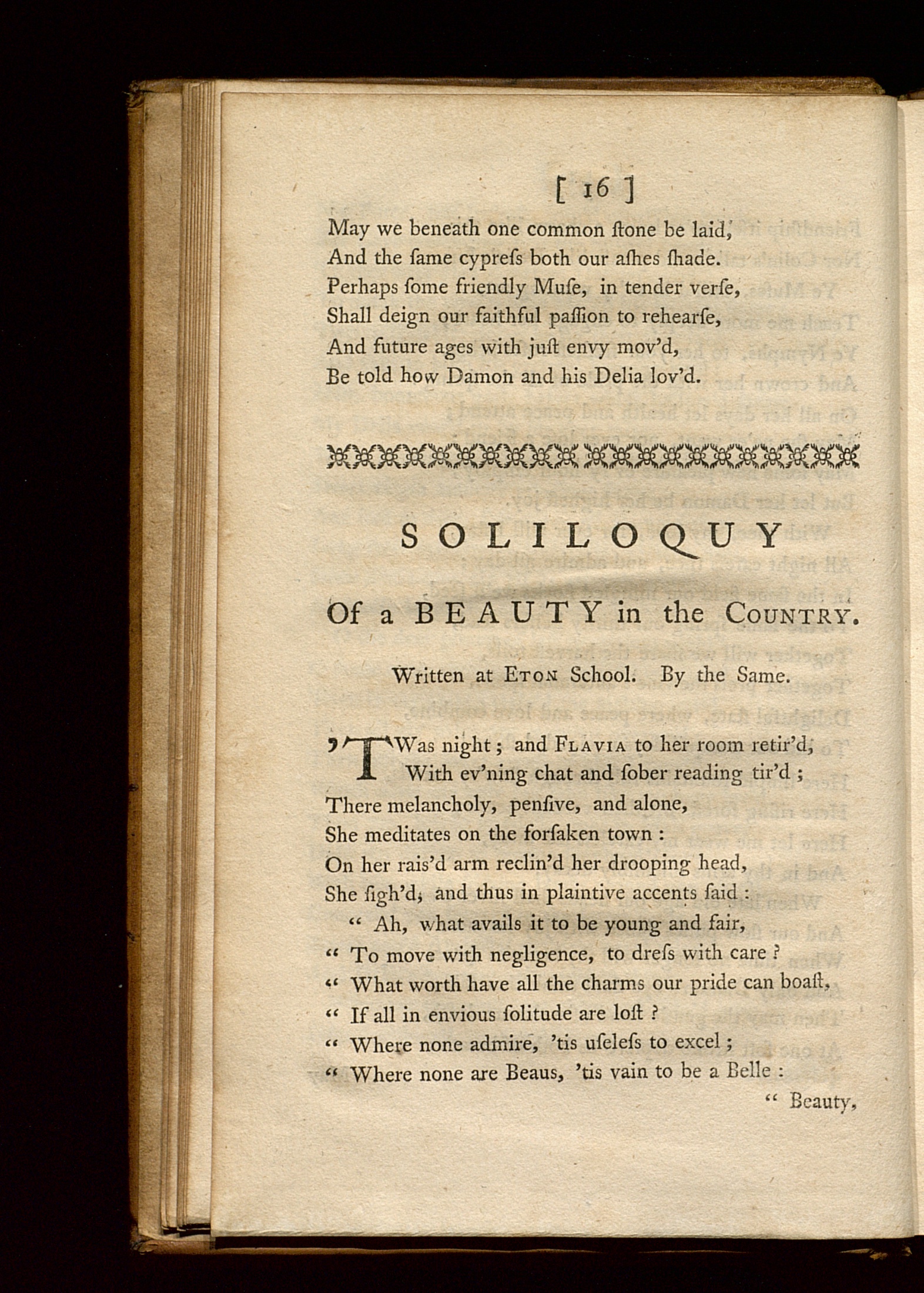 [ 16 ]

May we beneath one common ſtone be laid,
And the ſame cypreſs both our aſhes ſhade.
Perhaps ſome friendly Muſe, in tender verſe,
Shall deign our faithful paſſion to rehearſe,
And future ages with juſt envy mov'd,
Be told how Damon and his Delia lov'd.

SOLILOQUY

Of a BEAUTY in the COUNTRY.

Written at ETON School. By the Same.

'TWas night; and FLAVIA to her room retir'd,
With ev'ning chat and ſober reading tir'd;
There melancholy, penſive, and alone,
She meditates on the forſaken town:
On her rais'd arm reclin'd her drooping head,
She ſigh'd, and thus in plaintive accents ſaid:
" Ah, what avails it to be young and fair,
" To move with negligence, to dreſs with care?
" What worth have all the charms our pride can boaſt,
" If all in envious ſolitude are loſt?
" Where none admire, 'tis uſeleſs to excel;
" Where none are Beaus, 'tis vain to be a Belle:
" Beauty,